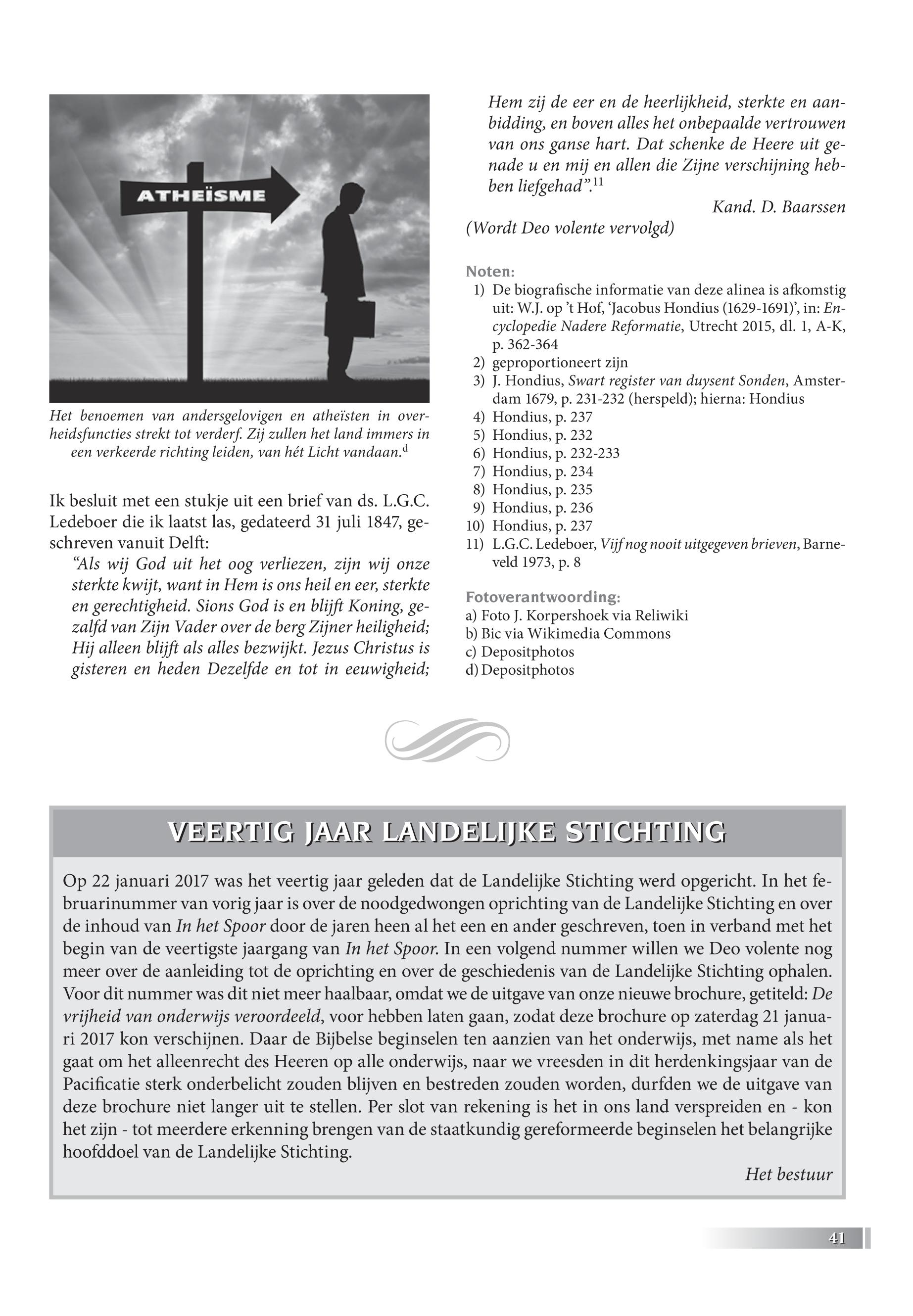 ATHEÏSME

Het benoemen van andersgelovigen en atheïsten in overheidsfuncties strekt tot verderf. Zij zullen het land immers in een verkeerde richting leiden, van hét Licht vandaan.$^{d}$

Ik besluit met een stukje uit een brief van ds. L.G.C. Ledeboer die ik laatst las, gedateerd 31 juli 1847, geschreven vanuit Delft:

“Als wij God uit het oog verliezen, zijn wij onze sterkte kwijt, want in Hem is ons heil en eer, sterkte en gerechtigheid. Sions God is en blijft Koning, gezalfd van Zijn Vader over de berg Zijner heiligheid; Hij alleen blijft als alles bezwijkt. Jezus Christus is gisteren en heden Dezelfde en tot in eeuwigheid; Hem zij de eer en de heerlijkheid, sterkte en aanbidding, en boven alles het onbepaalde vertrouwen van ons ganse hart. Dat schenke de Heere uit genade u en mij en allen die Zijne verschijning hebben liefgehad”.$^{11}$

Kand. D. Baarssen

(Wordt Deo volente vervolgd)

Noten:
1) De biografische informatie van deze alinea is afkomstig uit: W.J. op ’t Hof, ‘Jacobus Hondius (1629-1691)’, in: Encyclopedie Nadere Reformatie, Utrecht 2015, dl. 1, A-K, p. 362-364
2) geproportioneert zijn
3) J. Hondius, Swart register van duysent Sonden, Amsterdam 1679, p. 231-232 (herspeld); hierna: Hondius
4) Hondius, p. 237
5) Hondius, p. 232
6) Hondius, p. 232-233
7) Hondius, p. 234
8) Hondius, p. 235
9) Hondius, p. 236
10) Hondius, p. 237
11) L.G.C. Ledeboer, Vijf nog nooit uitgegeven brieven, Barneveld 1973, p. 8

Fotoverantwoording:
a) Foto J. Korpershoek via Reliwiki
b) Bic via Wikimedia Commons
c) Depositphotos
d) Depositphotos

VEERTIG JAAR LANDELIJKE STICHTING

Op 22 januari 2017 was het veertig jaar geleden dat de Landelijke Stichting werd opgericht. In het februarinummer van vorig jaar is over de noodgedwongen oprichting van de Landelijke Stichting en over de inhoud van In het Spoor door de jaren heen al het een en ander geschreven, toen in verband met het begin van de veertigste jaargang van In het Spoor. In een volgend nummer willen we Deo volente nog meer over de aanleiding tot de oprichting en over de geschiedenis van de Landelijke Stichting ophalen. Voor dit nummer was dit niet meer haalbaar, omdat we de uitgave van onze nieuwe brochure, getiteld: De vrijheid van onderwijs veroordeeld, voor hebben laten gaan, zodat deze brochure op zaterdag 21 januari 2017 kon verschijnen. Daar de Bijbelse beginselen ten aanzien van het onderwijs, met name als het gaat om het alleenrecht des Heeren op alle onderwijs, naar we vreesden in dit herdenkingsjaar van de Pacificatie sterk onderbelicht zouden blijven en bestreden zouden worden, durfden we de uitgave van deze brochure niet langer uit te stellen. Per slot van rekening is het in ons land verspreiden en - kon het zijn - tot meerdere erkenning brengen van de staatkundig gereformeerde beginselen het belangrijke hoofddoel van de Landelijke Stichting.

Het bestuur

41